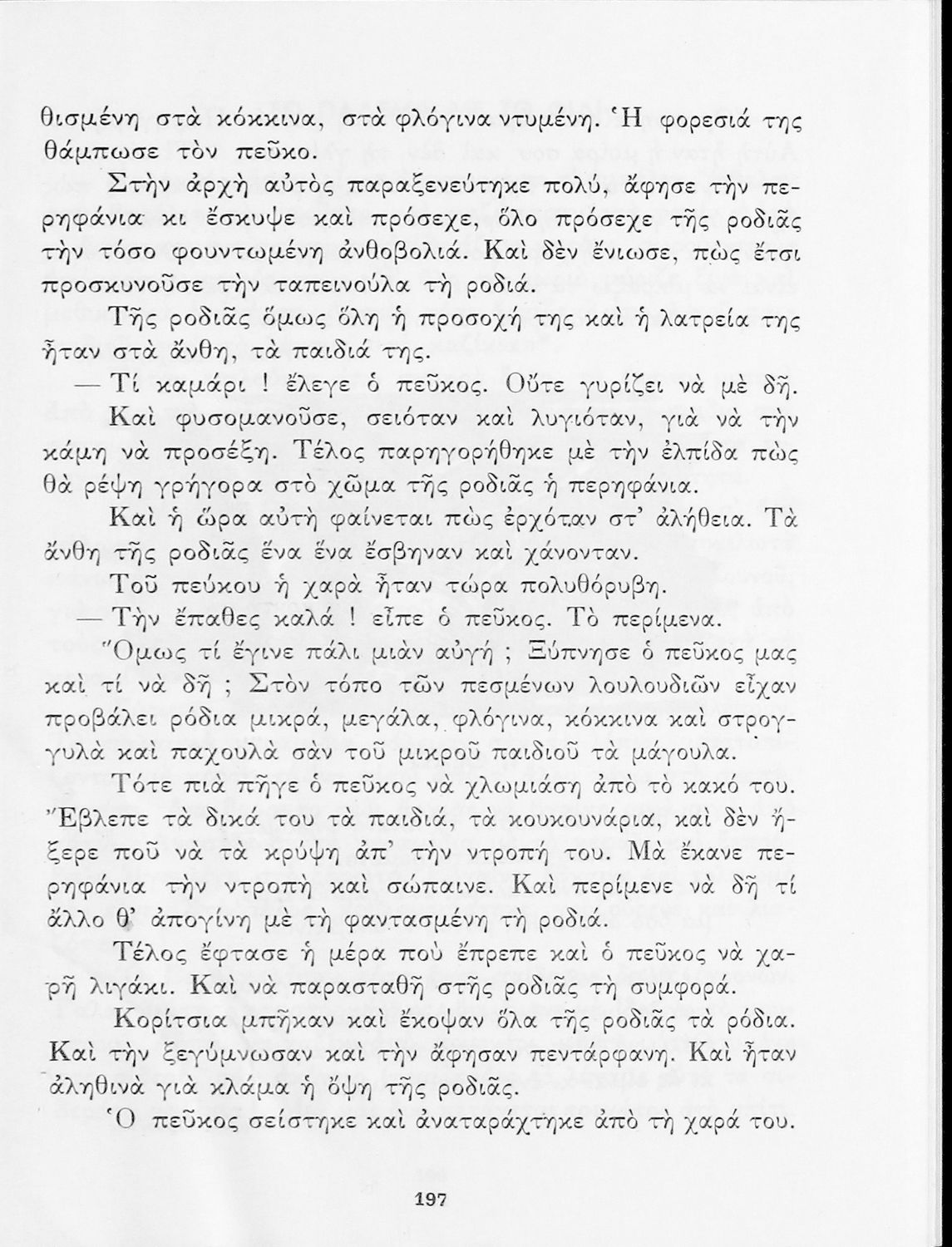 θισμένη στὰ κόκκινα, στὰ φλόγινα ντυμένη. Ἡ φορεσιά της θάμπωσε τὸν πεῦκο.

Στὴν ἀρχὴ αὐτὸς παραξενεύτηκε πολύ, ἄφησε τὴν περηφάνια κι ἔσκυψε καὶ πρόσεχε, ὅλο πρόσεχε τῆς ροδιᾶς τὴν τόσο φουντωμένη ἀνθοβολιά. Καὶ δὲν ἔνιωσε, πὼς ἔτσι προσκυνοῦσε τὴν ταπεινούλα τὴ ροδιά.

Τῆς ροδιᾶς ὅμως ὅλη ἡ προσοχή της καὶ ἡ λατρεία της ἦταν στὰ ἄνθη, τὰ παιδιά της.

— Τί καμάρι ! ἔλεγε ὁ πεῦκος. Οὔτε γυρίζει νὰ μὲ δῆ.

Καὶ φυσομανοῦσε, σειόταν καὶ λυγιόταν, γιὰ νὰ τὴν κάμη νὰ προσέξη. Τέλος παρηγορήθηκε μὲ τὴν ἐλπίδα πὼς θὰ ρέψη γρήγορα στὸ χῶμα τῆς ροδιᾶς ἡ περηφάνια.

Καὶ ἡ ὥρα αὐτὴ φαίνεται πὼς ἐρχόταν στ' ἀλήθεια. Τὰ ἄνθη τῆς ροδιᾶς ἕνα ἕνα ἔσβηναν καὶ χάνονταν.

Τοῦ πεύκου ἡ χαρὰ ἦταν τώρα πολυθόρυβη.

— Τὴν ἔπαθες καλά ! εἶπε ὁ πεῦκος. Τὸ περίμενα.

Ὅμως τί ἔγινε πάλι μιὰν αὐγή ; Ξύπνησε ὁ πεῦκος μας καὶ τί νὰ δῆ ; Στὸν τόπο τῶν πεσμένων λουλουδιῶν εἶχαν προβάλει ρόδια μικρά, μεγάλα, φλόγινα, κόκκινα καὶ στρογγυλὰ καὶ παχουλὰ σὰν τοῦ μικροῦ παιδιοῦ τὰ μάγουλα.

Τότε πιὰ πῆγε ὁ πεῦκος νὰ χλωμιάση ἀπὸ τὸ κακό του. Ἔβλεπε τὰ δικά του τὰ παιδιά, τὰ κουκουνάρια, καὶ δὲν ἤξερε ποῦ νὰ τὰ κρύψη ἀπ' τὴν ντροπή του. Μὰ ἔκανε περηφάνια τὴν ντροπὴ καὶ σώπαινε. Καὶ περίμενε νὰ δῆ τί ἄλλο θ' ἀπογίνη μὲ τὴ φαντασμένη τὴ ροδιά.

Τέλος ἔφτασε ἡ μέρα ποὺ ἔπρεπε καὶ ὁ πεῦκος νὰ χαρῆ λιγάκι. Καὶ νὰ παρασταθῆ στῆς ροδιᾶς τὴ συμφορά.

Κορίτσια μπῆκαν καὶ ἔκοψαν ὅλα τῆς ροδιᾶς τὰ ρόδια. Καὶ τὴν ξεγύμνωσαν καὶ τὴν ἄφησαν πεντάρφανη. Καὶ ἦταν ἀληθινὰ γιὰ κλάμα ἡ ὄψη τῆς ροδιᾶς.

Ὁ πεῦκος σείστηκε καὶ ἀναταράχτηκε ἀπὸ τὴ χαρά του.

197